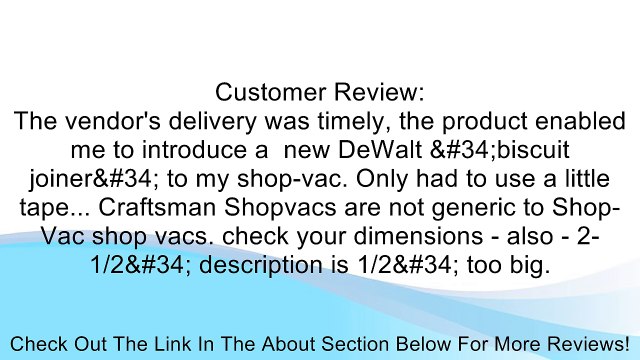 Customer Review:
The vendor's delivery was timely, the product enabled me to introduce a new DeWalt &#34;biscuit joiner&#34; to my shop-vac. Only had to use a little tape... Craftsman Shopvacs are not generic to Shop-Vac shop vacs. check your dimensions - also - 2-1/2&#34; description is 1/2&#34; too big.

Check Out The Link In The About Section Below For More Reviews!